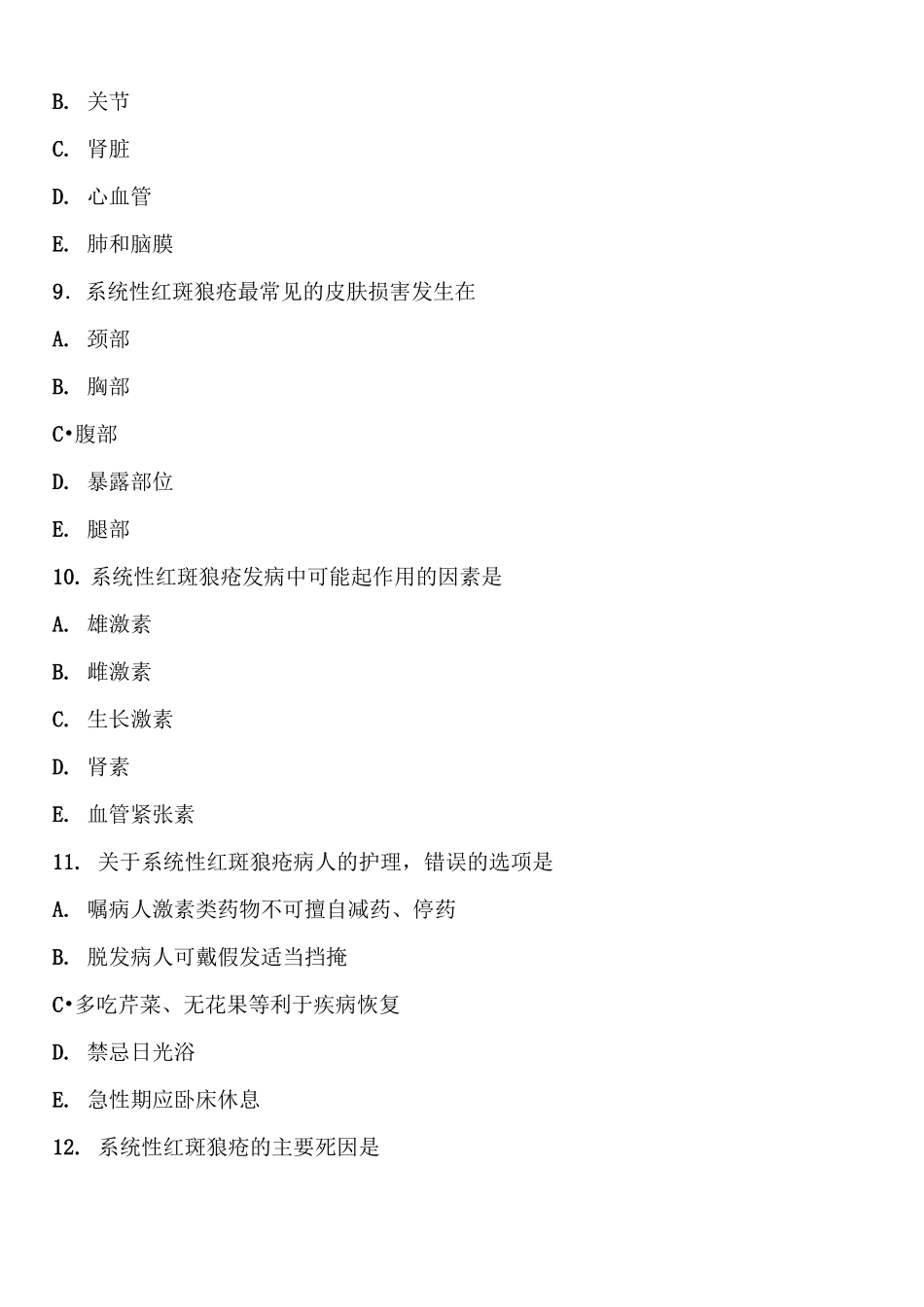 B. 关节

C. 肾脏

D. 心血管

E. 肺和脑膜

9. 系统性红斑狼疮最常见的皮肤损害发生在

A. 颈部

B. 胸部

C•腹部

D. 暴露部位

E. 腿部

10. 系统性红斑狼疮发病中可能起作用的因素是

A. 雄激素

B. 雌激素

C. 生长激素

D. 肾素

E. 血管紧张素

11. 关于系统性红斑狼疮病人的护理，错误的选项是

A. 嘱病人激素类药物不可擅自减药、停药

B. 脱发病人可戴假发适当挡掩

C•多吃芹菜、无花果等利于疾病恢复

D. 禁忌日光浴

E. 急性期应卧床休息

12. 系统性红斑狼疮的主要死因是